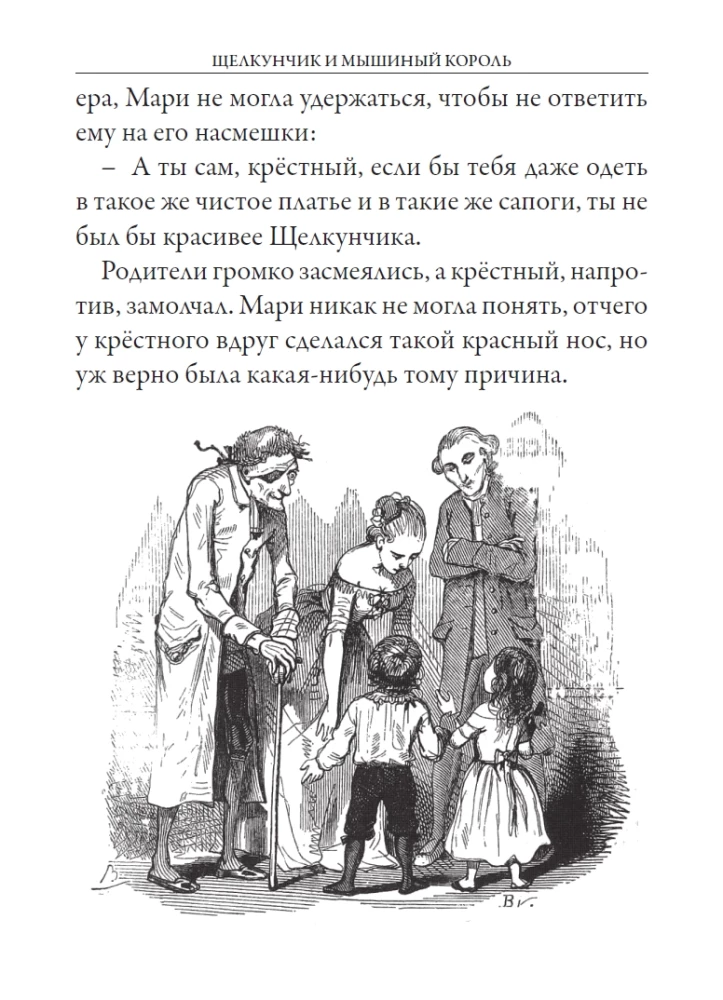 ЩЕЛКУНЧИК И МЫШИНЫЙ КОРОЛЬ

ера, Мари не могла удержаться, чтобы не ответить ему на его насмешки:

– А ты сам, крёстный, если бы тебя даже одеть в такое же чистое платье и в такие же сапоги, ты не был бы красивее Щелкунчика.

Родители громко засмеялись, а крёстный, напротив, замолчал. Мари никак не могла понять, отчего у крёстного вдруг сделался такой красный нос, но уж верно была какая-нибудь тому причина.

B.

Bv.